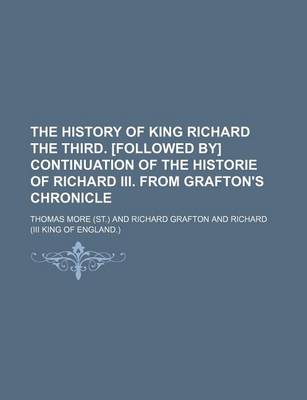 THE HISTORY OF KING RICHARD THE THIRD. [FOLLOWED BY] CONTINUATION OF THE HISTORIE OF RICHARD III. FROM GRAFTON'S CHRONICLE

THOMAS MORE (ST.) AND RICHARD GRAFTON AND RICHARD (III KING OF ENGLAND.)